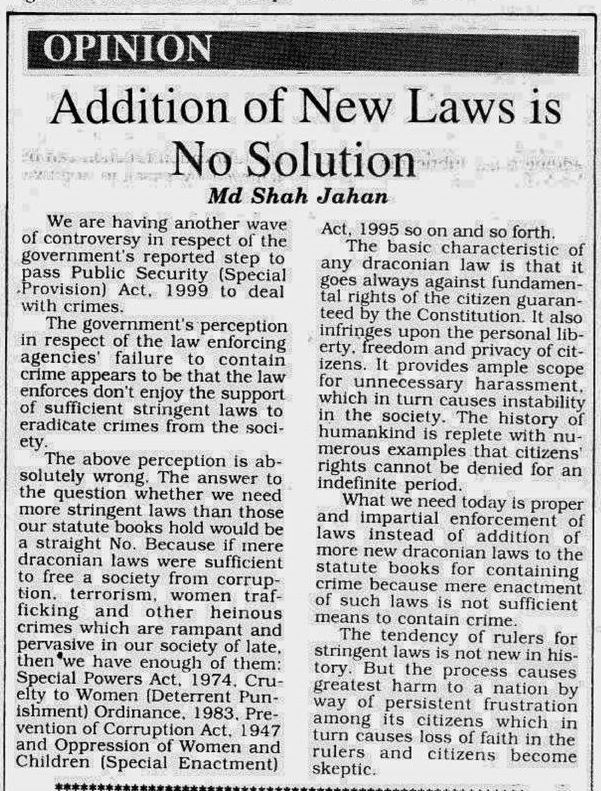 OPINION

Addition of New Laws is No Solution

Md Shah Jahan

We are having another wave of controversy in respect of the government's reported step to pass Public Security (Special Provision) Act, 1999 to deal with crimes.

The government's perception in respect of the law enforcing agencies' failure to contain crime appears to be that the law enforces don't enjoy the support of sufficient stringent laws to eradicate crimes from the society.

The above perception is absolutely wrong. The answer to the question whether we need more stringent laws than those our statute books hold would be a straight No. Because if mere draconian laws were sufficient to free a society from corruption, terrorism, women trafficking and other heinous crimes which are rampant and pervasive in our society of late, then we have enough of them: Special Powers Act, 1974, Cruelty to Women (Deterrent Punishment) Ordinance, 1983, Prevention of Corruption Act, 1947 and Oppression of Women and Children (Special Enactment) Act, 1995 so on and so forth.

The basic characteristic of any draconian law is that it goes always against fundamental rights of the citizen guaranteed by the Constitution. It also infringes upon the personal liberty, freedom and privacy of citizens. It provides ample scope for unnecessary harassment, which in turn causes instability in the society. The history of humankind is replete with numerous examples that citizens' rights cannot be denied for an indefinite period.

What we need today is proper and impartial enforcement of laws instead of addition of more new draconian laws to the statute books for containing crime because mere enactment of such laws is not sufficient means to contain crime.

The tendency of rulers for stringent laws is not new in history. But the process causes greatest harm to a nation by way of persistent frustration among its citizens which in turn causes loss of faith in the rulers and citizens become skeptic.